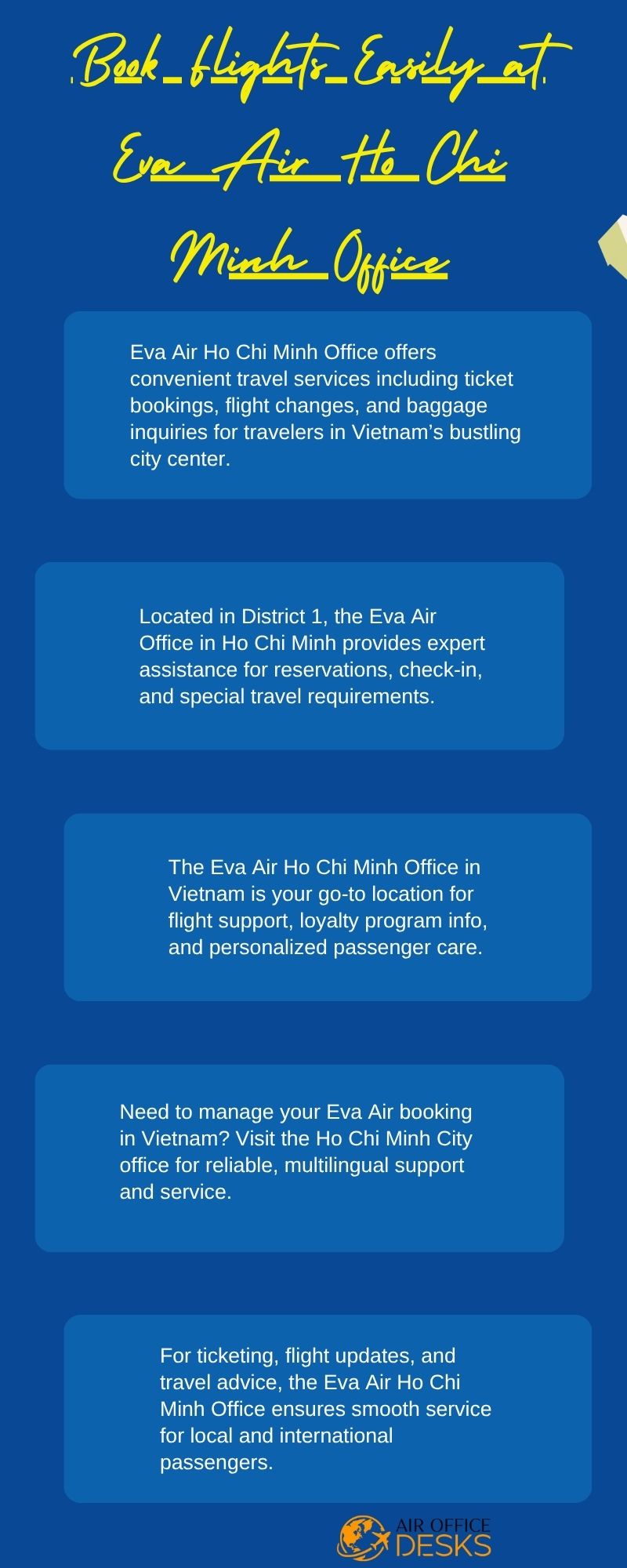 Book flights Easily at Eva Air Ho Chi Minh Office

Eva Air Ho Chi Minh Office offers convenient travel services including ticket bookings, flight changes, and baggage inquiries for travelers in Vietnam's bustling city center.

Located in District 1, the Eva Air Office in Ho Chi Minh provides expert assistance for reservations, check-in, and special travel requirements.

The Eva Air Ho Chi Minh Office in Vietnam is your go-to location for flight support, loyalty program info, and personalized passenger care.

Need to manage your Eva Air booking in Vietnam? Visit the Ho Chi Minh City office for reliable, multilingual support and service.

For ticketing, flight updates, and travel advice, the Eva Air Ho Chi Minh Office ensures smooth service for local and international passengers.

AIR OFFICE
DESKS